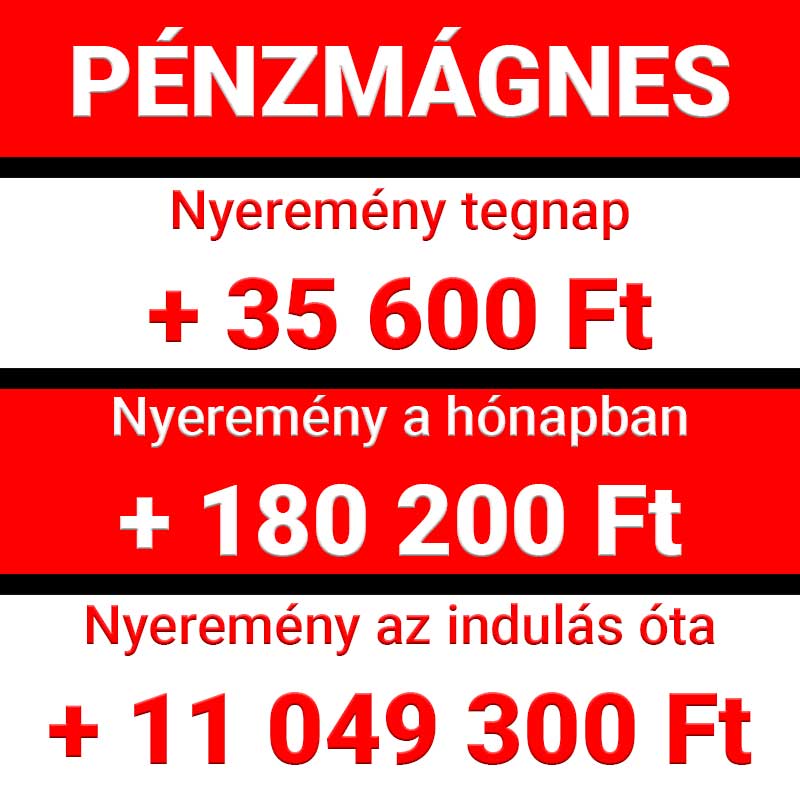 PÉNZMÁGNES

Nyeremény tegnap

+ 35 600 Ft

Nyeremény a hónapban

+ 180 200 Ft

Nyeremény az indulás óta

+ 11 049 300 Ft